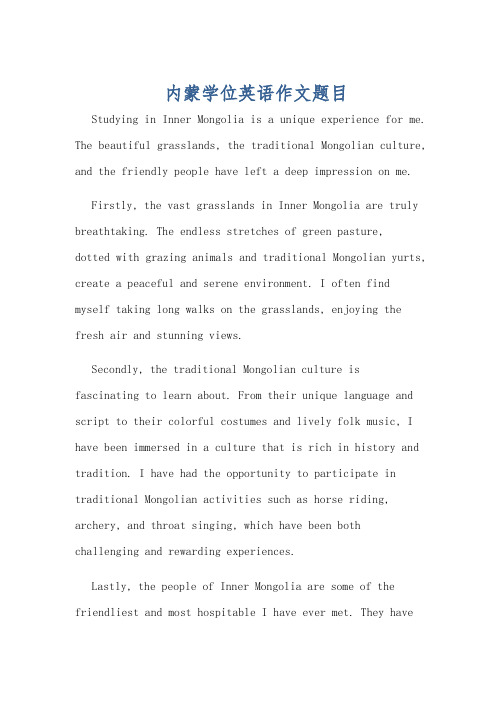 内蒙学位英语作文题目

Studying in Inner Mongolia is a unique experience for me. The beautiful grasslands, the traditional Mongolian culture, and the friendly people have left a deep impression on me.

Firstly, the vast grasslands in Inner Mongolia are truly breathtaking. The endless stretches of green pasture, dotted with grazing animals and traditional Mongolian yurts, create a peaceful and serene environment. I often find myself taking long walks on the grasslands, enjoying the fresh air and stunning views.

Secondly, the traditional Mongolian culture is fascinating to learn about. From their unique language and script to their colorful costumes and lively folk music, I have been immersed in a culture that is rich in history and tradition. I have had the opportunity to participate in traditional Mongolian activities such as horse riding, archery, and throat singing, which have been both challenging and rewarding experiences.

Lastly, the people of Inner Mongolia are some of the friendliest and most hospitable I have ever met. They have